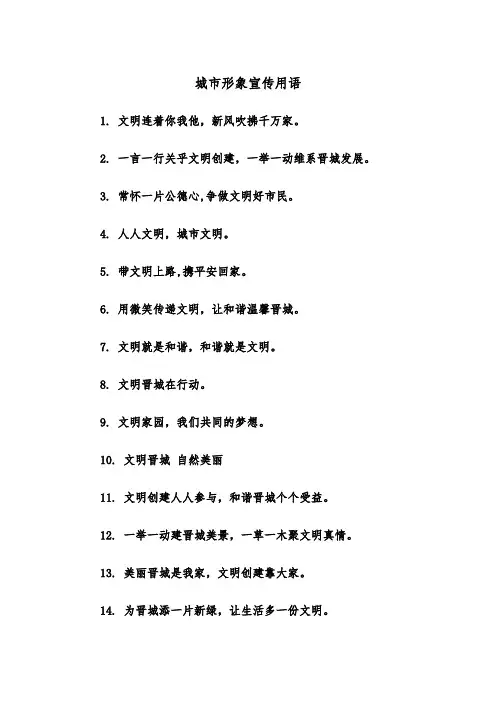 城市形象宣传用语

1. 文明连着你我他，新风吹拂千万家。

2. 一言一行关乎文明创建，一举一动维系晋城发展。

3. 常怀一片公德心,争做文明好市民。

4. 人人文明，城市文明。

5. 带文明上路,携平安回家。

6. 用微笑传递文明，让和谐温馨晋城。

7. 文明就是和谐，和谐就是文明。

8. 文明晋城在行动。

9. 文明家园，我们共同的梦想。

10. 文明晋城 自然美丽

11. 文明创建人人参与，和谐晋城个个受益。

12. 一举一动建晋城美景，一草一木聚文明真情。

13. 美丽晋城是我家，文明创建靠大家。

14. 为晋城添一片新绿，让生活多一份文明。